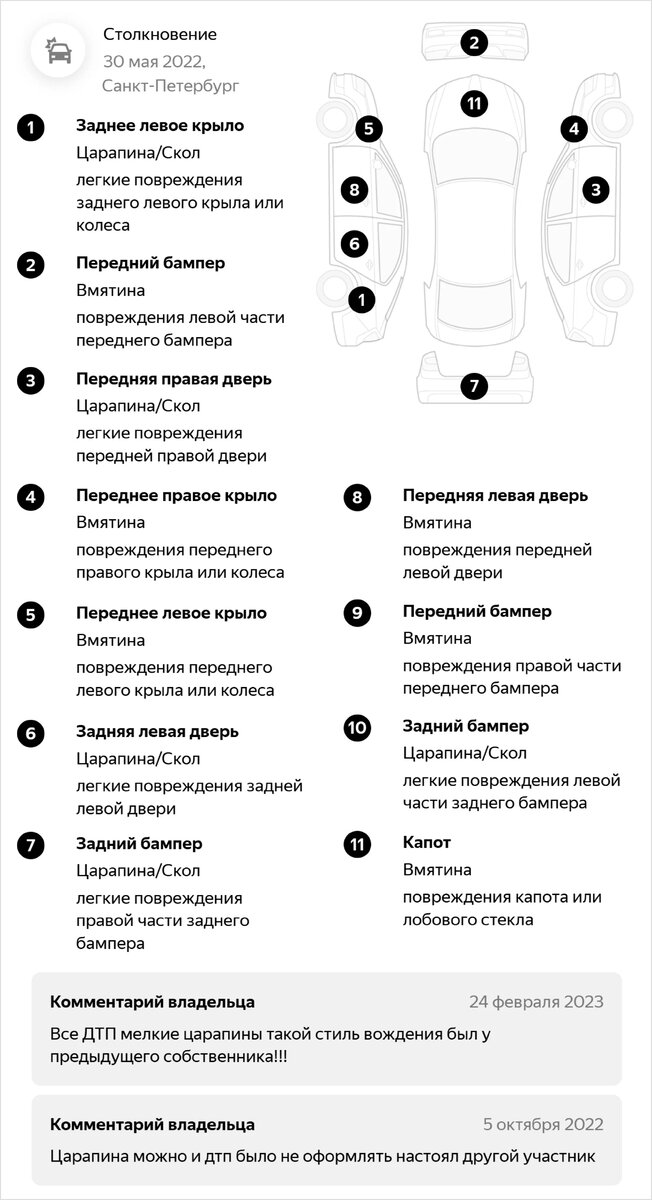 Столкновение
30 мая 2022,
Санкт-Петербург

2
11
5
4
8
3
6
1
7

1 Заднее левое крыло
Царапина/Скол
легкие повреждения заднего левого крыла или колеса

2 Передний бампер
Вмятина
повреждения левой части переднего бампера

3 Передняя правая дверь
Царапина/Скол
легкие повреждения передней правой двери

4 Переднее правое крыло
Вмятина
повреждения переднего правого крыла или колеса

5 Переднее левое крыло
Вмятина
повреждения переднего левого крыла или колеса

6 Задняя левая дверь
Царапина/Скол
легкие повреждения задней левой двери

7 Задний бампер
Царапина/Скол
легкие повреждения правой части заднего бампера

8 Передняя левая дверь
Вмятина
повреждения передней левой двери

9 Передний бампер
Вмятина
повреждения правой части переднего бампера

10 Задний бампер
Царапина/Скол
легкие повреждения левой части заднего бампера

11 Капот
Вмятина
повреждения капота или лобового стекла

Комментарий владельца 24 февраля 2023
Все ДТП мелкие царапины такой стиль вождения был у предыдущего собственника!!!

Комментарий владельца 5 октября 2022
Царапина можно и дтп было не оформлять настоял другой участник